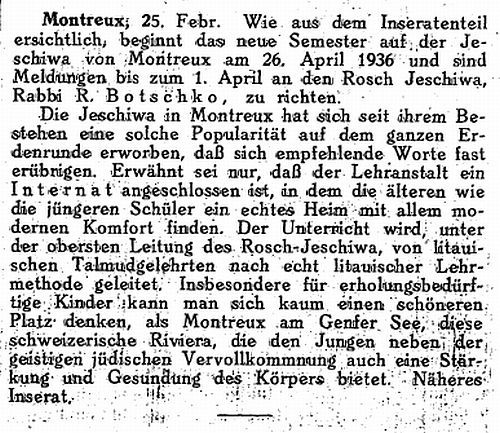 Montreux, 25. Febr. Wie aus dem Inseratenteil ersichtlich, beginnt das neue Semester auf der Jeschiwa von Montreux am 26. April 1936 und sind Meldungen bis zum 1. April an den Rosch Jeschiwa, Rabbi R. Botschko, zu richten.

Die Jeschiwa in Montreux hat sich seit ihrem Bestehen eine solche Popularität auf dem ganzen Erdenrunde erworben, daß sich empfehlende Worte fast erübrigen. Erwähnt sei nur, daß der Lehranstalt ein Internat angeschlossen ist, in dem die älteren wie die jüngeren Schüler ein echtes Heim mit allem modernen Komfort finden. Der Unterricht wird, unter der obersten Leitung des Rosch-Jeschiwa, von litauischen Talmudgelehrten nach echt litauischer Lehrmethode geleitet. Insbesondere für erholungsbedürftige Kinder kann man sich kaum einen schöneren Platz denken, als Montreux am Genfer See, diese schweizerische Riviera, die den Jungen neben der geistigen jüdischen Vervollkommnung auch eine Stärkung und Gesundung des Körpers bietet. Näheres Inserat.